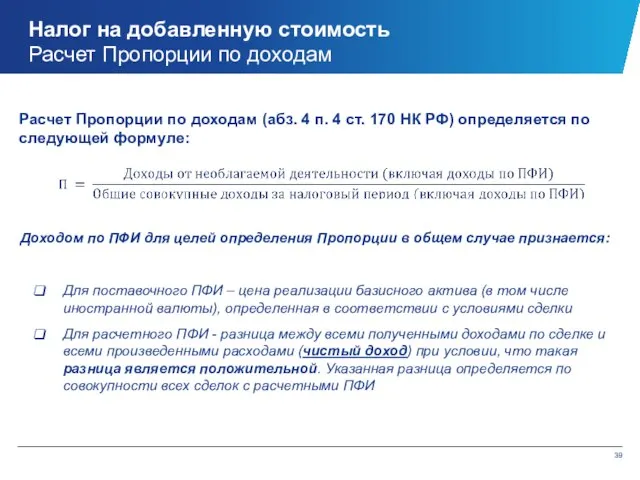 Налог на добавленную стоимость
Расчет Пропорции по доходам

Расчет Пропорции по доходам (абз. 4 п. 4 ст. 170 НК РФ) определяется по следующей формуле:

$П = \frac{\text{Доходы от необлагаемой деятельности (включая доходы по ПФИ)}}{\text{Общие совокупные доходы за налоговый период (включая доходы по ПФИ)}}$

Доходом по ПФИ для целей определения Пропорции в общем случае признается:

❑ Для поставочного ПФИ – цена реализации базисного актива (в том числе иностранной валюты), определенная в соответствии с условиями сделки

❑ Для расчетного ПФИ - разница между всеми полученными доходами по сделке и всеми произведенными расходами (чистый доход) при условии, что такая разница является положительной. Указанная разница определяется по совокупности всех сделок с расчетными ПФИ

39